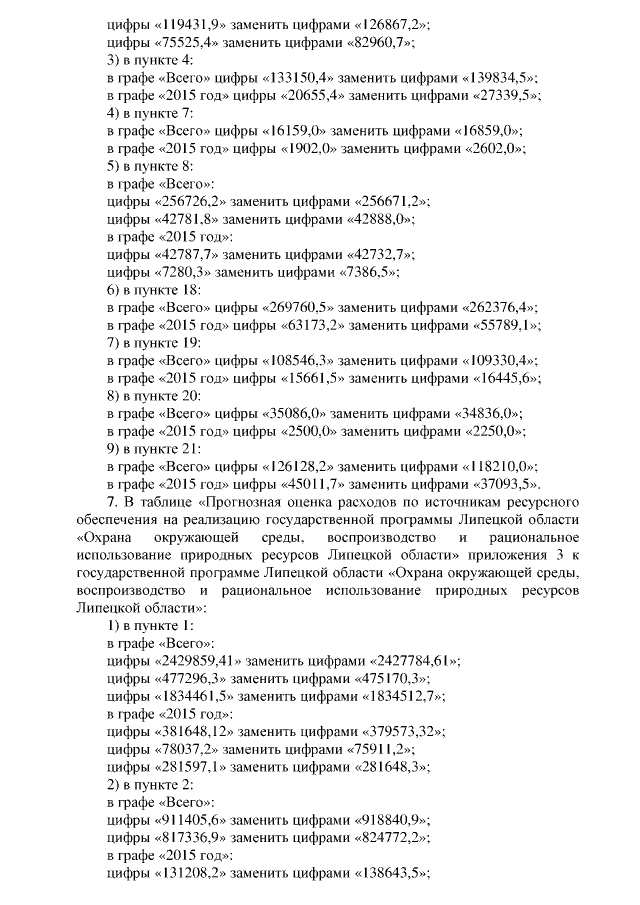 цифры «119431,9» заменить цифрами «126867,2»;
цифры «75525,4» заменить цифрами «82960,7»;
3) в пункте 4:
в графе «Всего» цифры «133150,4» заменить цифрами «139834,5»;
в графе «2015 год» цифры «20655,4» заменить цифрами «27339,5»;
4) в пункте 7:
в графе «Всего» цифры «16159,0» заменить цифрами «16859,0»;
в графе «2015 год» цифры «1902,0» заменить цифрами «2602,0»;
5) в пункте 8:
в графе «Всего»:
цифры «256726,2» заменить цифрами «256671,2»;
цифры «42781,8» заменить цифрами «42888,0»;
в графе «2015 год»:
цифры «42787,7» заменить цифрами «42732,7»;
цифры «7280,3» заменить цифрами «7386,5»;
6) в пункте 18:
в графе «Всего» цифры «269760,5» заменить цифрами «262376,4»;
в графе «2015 год» цифры «63173,2» заменить цифрами «55789,1»;
7) в пункте 19:
в графе «Всего» цифры «108546,3» заменить цифрами «109330,4»;
в графе «2015 год» цифры «15661,5» заменить цифрами «16445,6»;
8) в пункте 20:
в графе «Всего» цифры «35086,0» заменить цифрами «34836,0»;
в графе «2015 год» цифры «2500,0» заменить цифрами «2250,0»;
9) в пункте 21:
в графе «Всего» цифры «126128,2» заменить цифрами «118210,0»;
в графе «2015 год» цифры «45011,7» заменить цифрами «37093,5».
7. В таблице «Прогнозная оценка расходов по источникам ресурсного обеспечения на реализацию государственной программы Липецкой области «Охрана окружающей среды, воспроизводство и рациональное использование природных ресурсов Липецкой области» приложения 3 к государственной программе Липецкой области «Охрана окружающей среды, воспроизводство и рациональное использование природных ресурсов Липецкой области»:
1) в пункте 1:
в графе «Всего»:
цифры «2429859,41» заменить цифрами «2427784,61»;
цифры «477296,3» заменить цифрами «475170,3»;
цифры «1834461,5» заменить цифрами «1834512,7»;
в графе «2015 год»:
цифры «381648,12» заменить цифрами «379573,32»;
цифры «78037,2» заменить цифрами «75911,2»;
цифры «281597,1» заменить цифрами «281648,3»;
2) в пункте 2:
в графе «Всего»:
цифры «911405,6» заменить цифрами «918840,9»;
цифры «817336,9» заменить цифрами «824772,2»;
в графе «2015 год»:
цифры «131208,2» заменить цифрами «138643,5»;